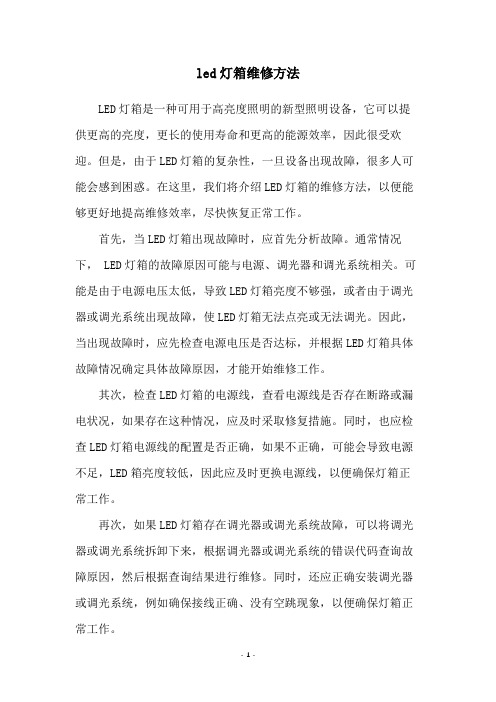 led灯箱维修方法

LED灯箱是一种可用于高亮度照明的新型照明设备，它可以提供更高的亮度，更长的使用寿命和更高的能源效率，因此很受欢迎。但是，由于LED灯箱的复杂性，一旦设备出现故障，很多人可能会感到困惑。在这里，我们将介绍LED灯箱的维修方法，以便能够更好地提高维修效率，尽快恢复正常工作。

首先，当LED灯箱出现故障时，应首先分析故障。通常情况下， LED灯箱的故障原因可能与电源、调光器和调光系统相关。可能是由于电源电压太低，导致LED灯箱亮度不够强，或者由于调光器或调光系统出现故障，使LED灯箱无法点亮或无法调光。因此，当出现故障时，应先检查电源电压是否达标，并根据LED灯箱具体故障情况确定具体故障原因，才能开始维修工作。

其次，检查LED灯箱的电源线，查看电源线是否存在断路或漏电状况，如果存在这种情况，应及时采取修复措施。同时，也应检查LED灯箱电源线的配置是否正确，如果不正确，可能会导致电源不足，LED箱亮度较低，因此应及时更换电源线，以便确保灯箱正常工作。

再次，如果LED灯箱存在调光器或调光系统故障，可以将调光器或调光系统拆卸下来，根据调光器或调光系统的错误代码查询故障原因，然后根据查询结果进行维修。同时，还应正确安装调光器或调光系统，例如确保接线正确、没有空跳现象，以便确保灯箱正常工作。

- 1 -